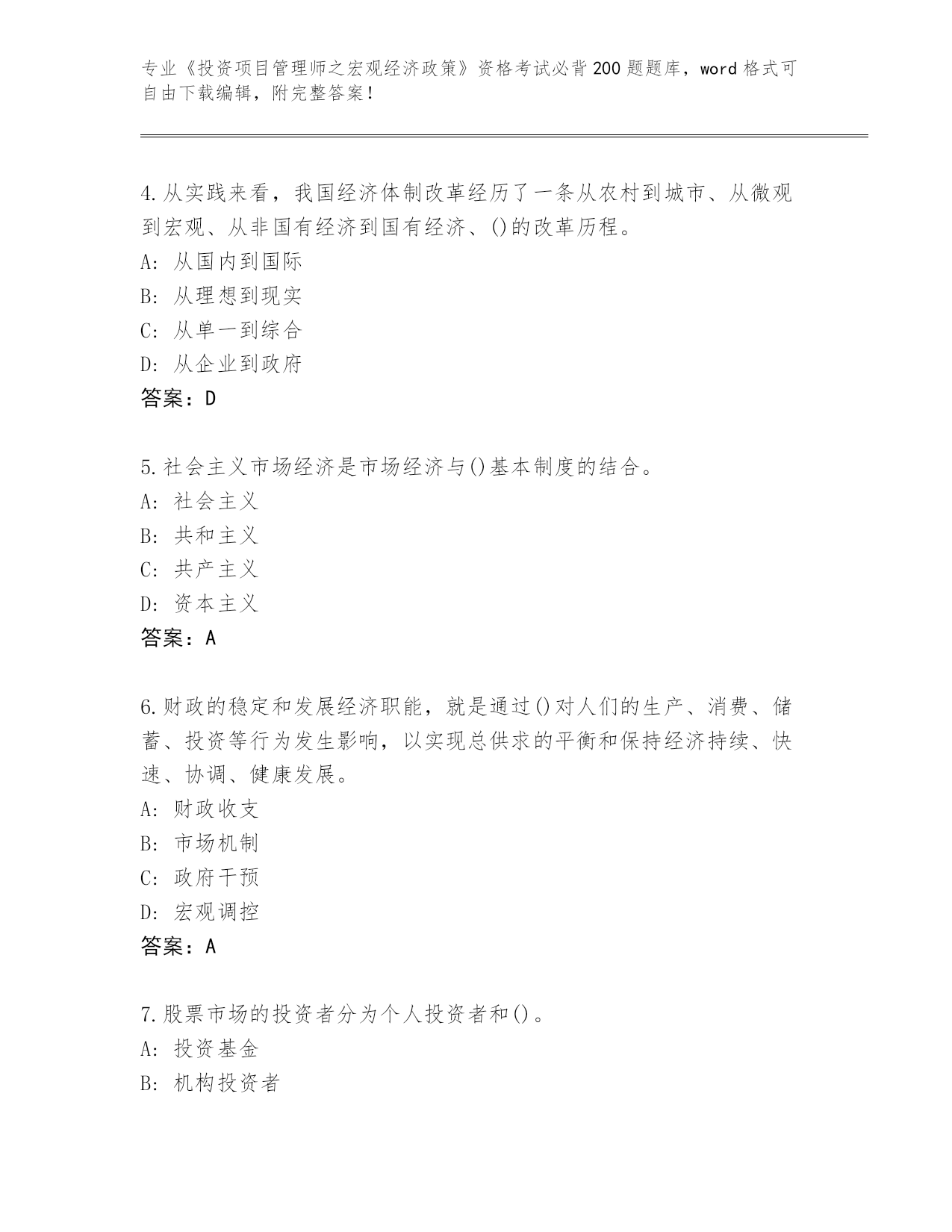 专业《投资项目管理师之宏观经济政策》资格考试必背200题题库，word格式可自由下载编辑，附完整答案！

4.从实践来看，我国经济体制改革经历了一条从农村到城市、从微观到宏观、从非国有经济到国有经济、()的改革历程。
A: 从国内到国际
B: 从理想到现实
C: 从单一到综合
D: 从企业到政府
答案：D

5.社会主义市场经济是市场经济与()基本制度的结合。
A: 社会主义
B: 共和主义
C: 共产主义
D: 资本主义
答案：A

6.财政的稳定和发展经济职能，就是通过()对人们的生产、消费、储蓄、投资等行为发生影响，以实现总供求的平衡和保持经济持续、快速、协调、健康发展。
A: 财政收支
B: 市场机制
C: 政府干预
D: 宏观调控
答案：A

7.股票市场的投资者分为个人投资者和()。
A: 投资基金
B: 机构投资者